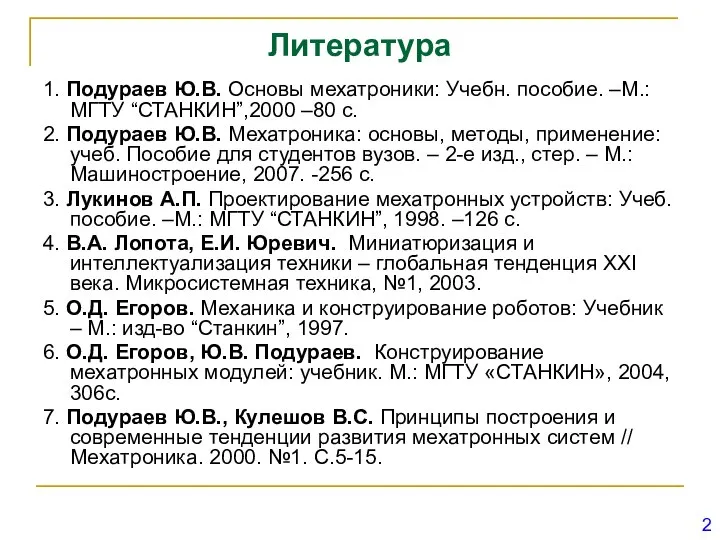 Литература

1. Подураев Ю.В. Основы мехатроники: Учебн. пособие. –М.: МГТУ “СТАНКИН”,2000 –80 с.

2. Подураев Ю.В. Мехатроника: основы, методы, применение: учеб. Пособие для студентов вузов. – 2-е изд., стер. – М.: Машиностроение, 2007. -256 с.

3. Лукинов А.П. Проектирование мехатронных устройств: Учеб. пособие. –М.: МГТУ “СТАНКИН”, 1998. –126 с.

4. В.А. Лопота, Е.И. Юревич. Миниатюризация и интеллектуализация техники – глобальная тенденция XXI века. Микросистемная техника, №1, 2003.

5. О.Д. Егоров. Механика и конструирование роботов: Учебник – М.: изд-во “Станкин”, 1997.

6. О.Д. Егоров, Ю.В. Подураев. Конструирование мехатронных модулей: учебник. М.: МГТУ «СТАНКИН», 2004, 306с.

7. Подураев Ю.В., Кулешов В.С. Принципы построения и современные тенденции развития мехатронных систем // Мехатроника. 2000. №1. С.5-15.

2